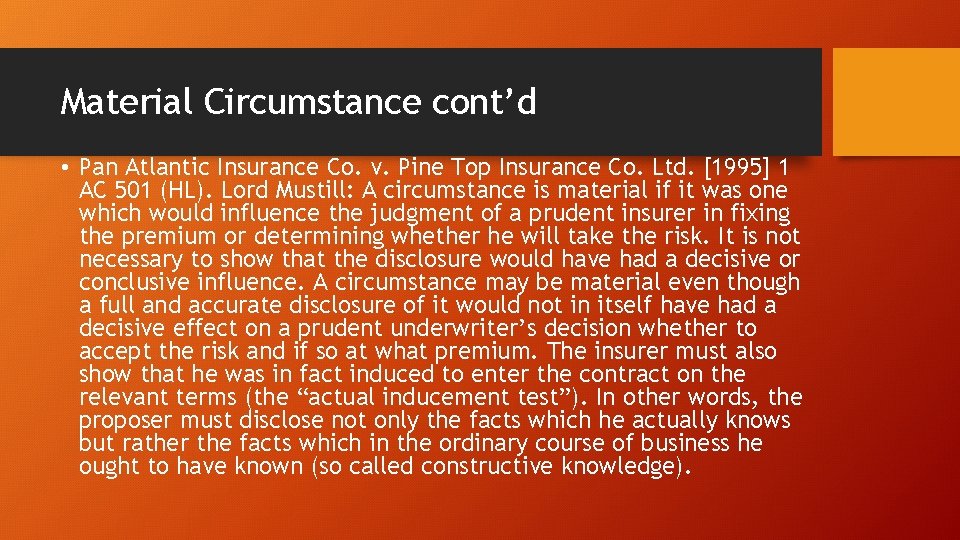 Material Circumstance cont’d

• Pan Atlantic Insurance Co. v. Pine Top Insurance Co. Ltd. [1995] 1 AC 501 (HL). Lord Mustill: A circumstance is material if it was one which would influence the judgment of a prudent insurer in fixing the premium or determining whether he will take the risk. It is not necessary to show that the disclosure would have had a decisive or conclusive influence. A circumstance may be material even though a full and accurate disclosure of it would not in itself have had a decisive effect on a prudent underwriter’s decision whether to accept the risk and if so at what premium. The insurer must also show that he was in fact induced to enter the contract on the relevant terms (the “actual inducement test”). In other words, the proposer must disclose not only the facts which he actually knows but rather the facts which in the ordinary course of business he ought to have known (so called constructive knowledge).